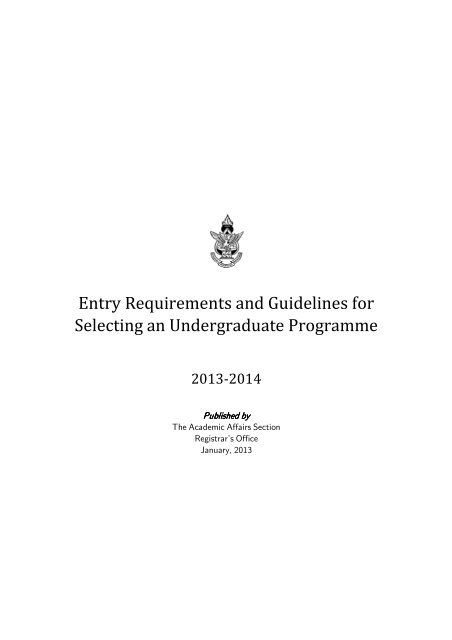 Entry Requirements and Guidelines for Selecting an Undergraduate Programme

2013-2014

Published by
The Academic Affairs Section
Registrar's Office
January, 2013